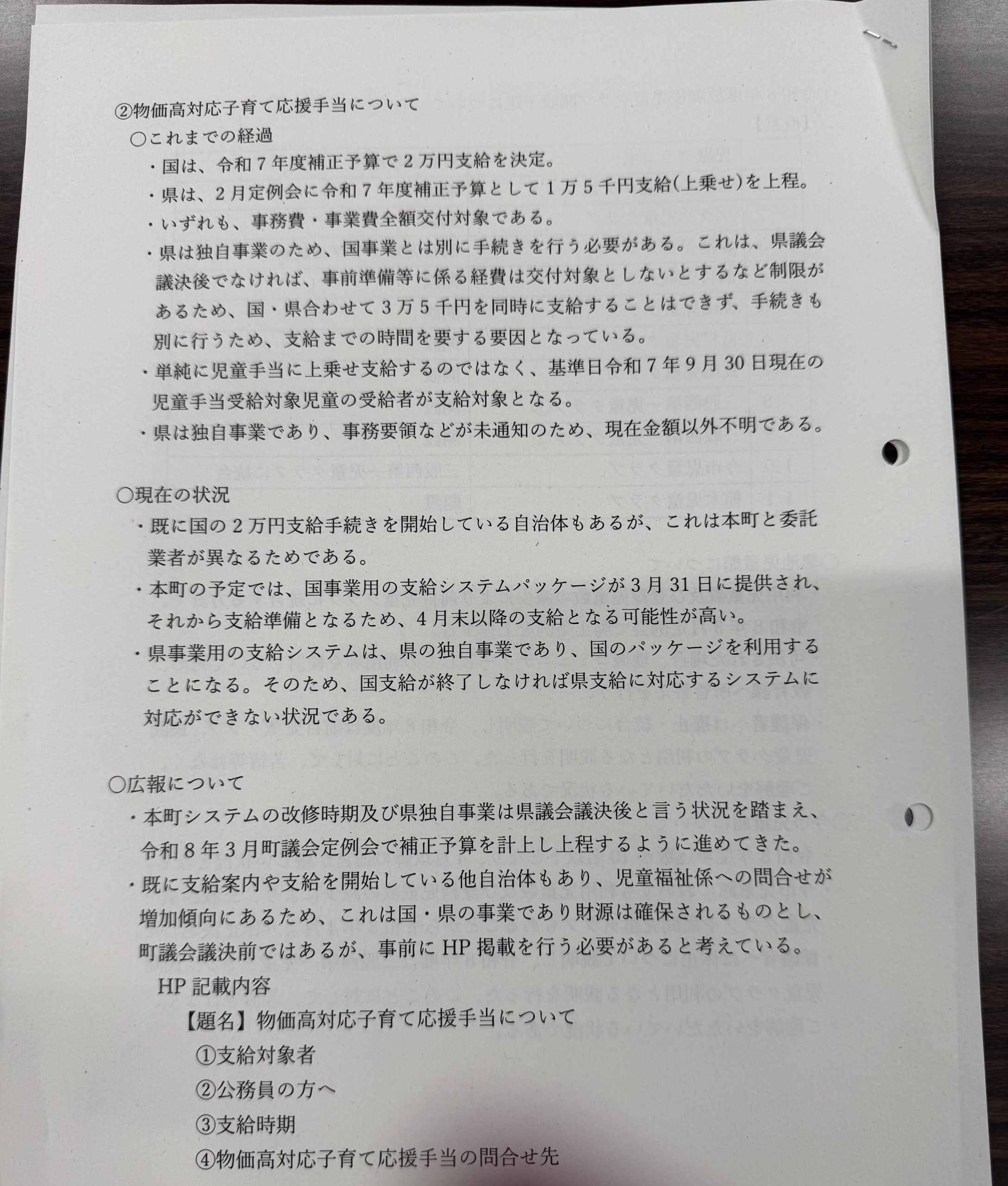 ②物価高対応子育て応援手当について

○これまでの経過

・国は、令和７年度補正予算で２万円支給を決定。

・県は、２月定例会に令和７年度補正予算として１万５千円支給(上乗せ)を上程。

・いずれも、事務費・事業費全額交付対象である。

・県は独自事業のため、国事業とは別に手続きを行う必要がある。これは、県議会議決後でなければ、事前準備等に係る経費は交付対象としないとするなど制限があるため、国・県合わせて３万５千円を同時に支給することはできず、手続きも別に行うため、支給までの時間を要する要因となっている。

・単純に児童手当に上乗せ支給するのではなく、基準日令和７年９月30日現在の児童手当受給対象児童の受給者が支給対象となる。

・県は独自事業であり、事務要領などが未通知のため、現在金額以外不明である。

○現在の状況

・既に国の２万円支給手続きを開始している自治体もあるが、これは本町と委託業者が異なるためである。

・本町の予定では、国事業用の支給システムパッケージが３月31日に提供され、それから支給準備となるため、４月末以降の支給となる可能性が高い。

・県事業用の支給システムは、県の独自事業であり、国のパッケージを利用することになる。そのため、国支給が終了しなければ県支給に対応するシステムに対応ができない状況である。

○広報について

・本町システムの改修時期及び県独自事業は県議会議決後と言う状況を踏まえ、令和８年３月町議会定例会で補正予算を計上し上程するように進めてきた。

・既に支給案内や支給を開始している他自治体もあり、児童福祉係への問合せが増加傾向にあるため、これは国・県の事業であり財源は確保されるものとし、町議会議決前ではあるが、事前にHP掲載を行う必要があると考えている。

HP記載内容

【題名】物価高対応子育て応援手当について

①支給対象者

②公務員の方へ

③支給時期

④物価高対応子育て応援手当の問合せ先